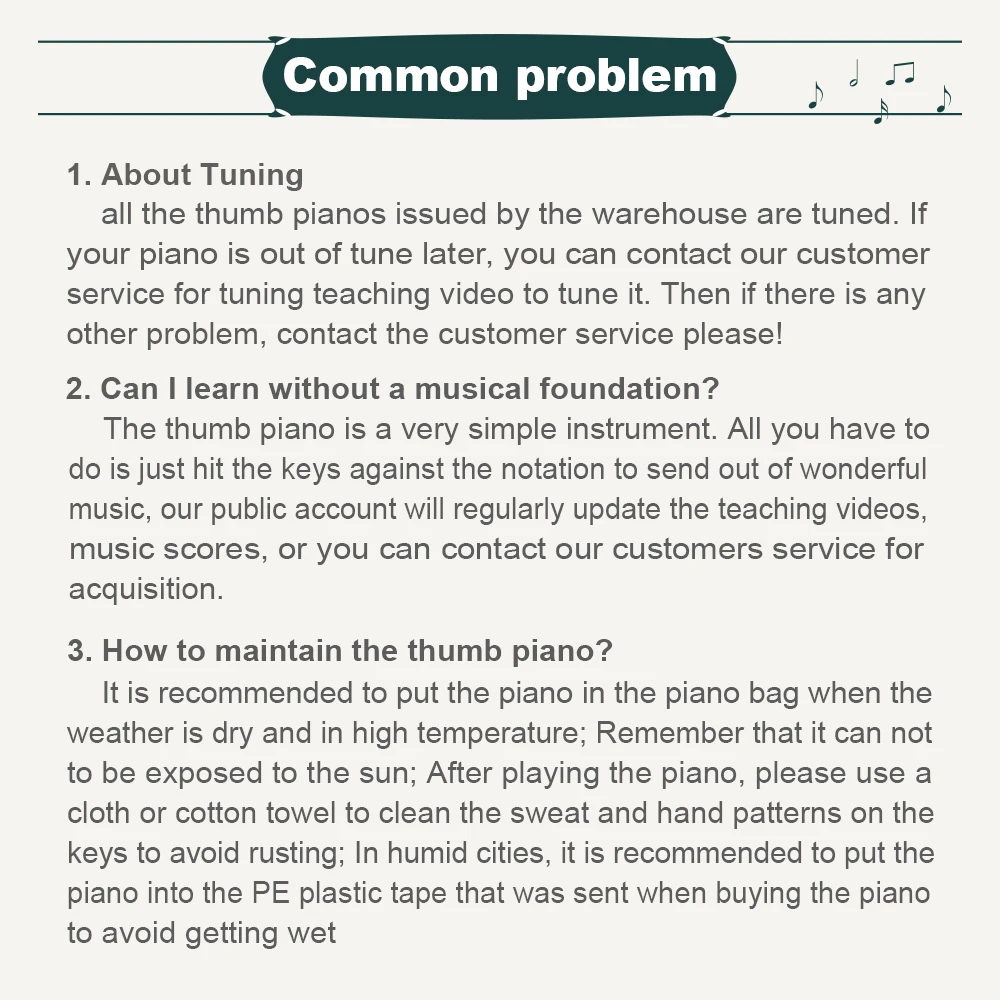 Common problem

1. About Tuning
all the thumb pianos issued by the warehouse are tuned. If your piano is out of tune later, you can contact our customer service for tuning teaching video to tune it. Then if there is any other problem, contact the customer service please!

2. Can I learn without a musical foundation?
The thumb piano is a very simple instrument. All you have to do is just hit the keys against the notation to send out of wonderful music, our public account will regularly update the teaching videos, music scores, or you can contact our customers service for acquisition.

3. How to maintain the thumb piano?
It is recommended to put the piano in the piano bag when the weather is dry and in high temperature; Remember that it can not to be exposed to the sun; After playing the piano, please use a cloth or cotton towel to clean the sweat and hand patterns on the keys to avoid rusting; In humid cities, it is recommended to put the piano into the PE plastic tape that was sent when buying the piano to avoid getting wet